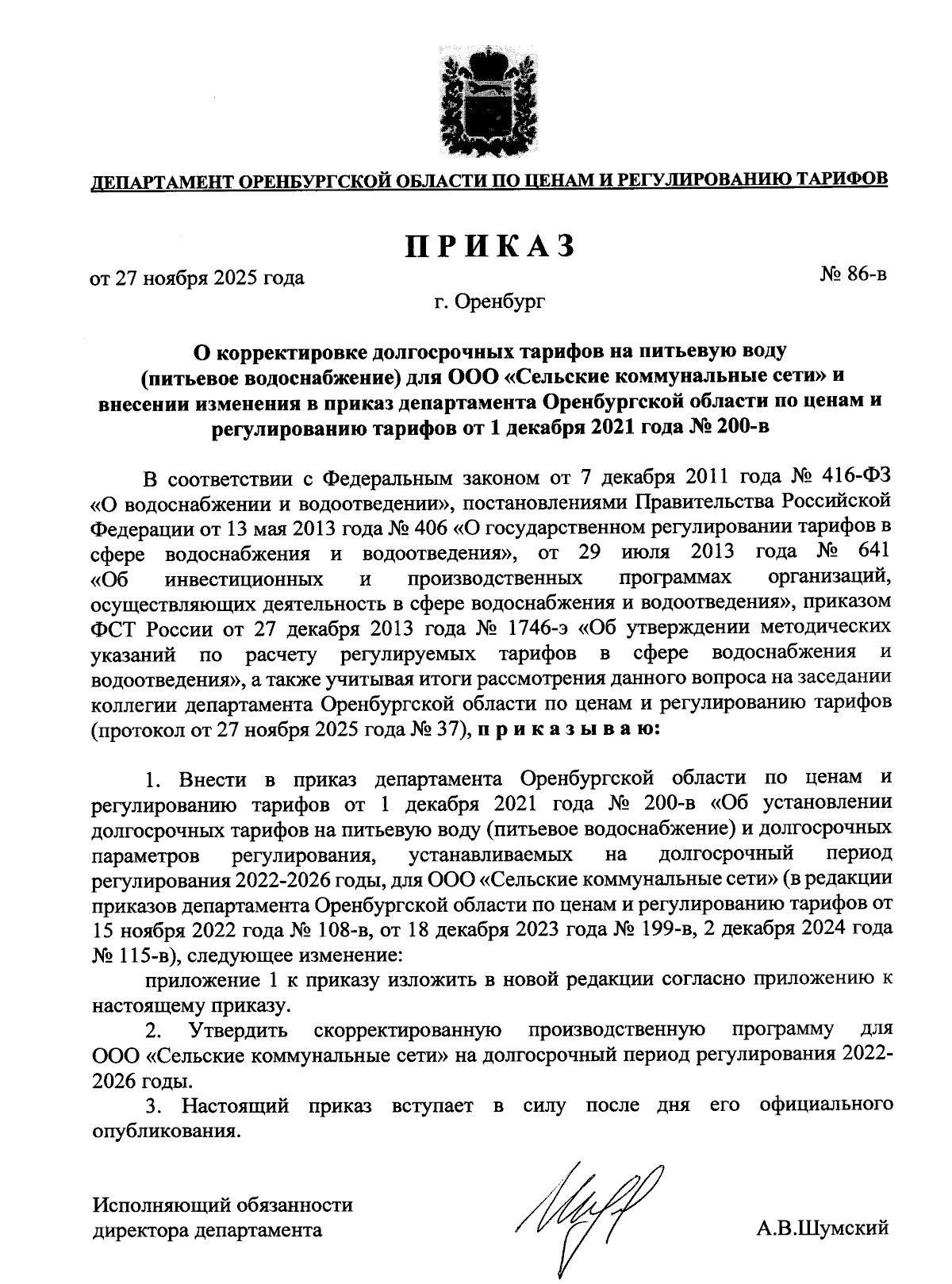 ДЕПАРТАМЕНТ ОРЕНБУРГСКОЙ ОБЛАСТИ ПО ЦЕНАМ И РЕГУЛИРОВАНИЮ ТАРИФОВ

ПРИКАЗ

от 27 ноября 2025 года

№ 86-в

г. Оренбург

О корректировке долгосрочных тарифов на питьевую воду (питьевое водоснабжение) для ООО «Сельские коммунальные сети» и внесении изменения в приказ департамента Оренбургской области по ценам и регулированию тарифов от 1 декабря 2021 года № 200-в

В соответствии с Федеральным законом от 7 декабря 2011 года № 416-ФЗ «О водоснабжении и водоотведении», постановлениями Правительства Российской Федерации от 13 мая 2013 года № 406 «О государственном регулировании тарифов в сфере водоснабжения и водоотведения», от 29 июля 2013 года № 641 «Об инвестиционных и производственных программах организаций, осуществляющих деятельность в сфере водоснабжения и водоотведения», приказом ФСТ России от 27 декабря 2013 года № 1746-э «Об утверждении методических указаний по расчету регулируемых тарифов в сфере водоснабжения и водоотведения», а также учитывая итоги рассмотрения данного вопроса на заседании коллегии департамента Оренбургской области по ценам и регулированию тарифов (протокол от 27 ноября 2025 года № 37), приказываю:

1. Внести в приказ департамента Оренбургской области по ценам и регулированию тарифов от 1 декабря 2021 года № 200-в «Об установлении долгосрочных тарифов на питьевую воду (питьевое водоснабжение) и долгосрочных параметров регулирования, устанавливаемых на долгосрочный период регулирования 2022-2026 годы, для ООО «Сельские коммунальные сети» (в редакции приказов департамента Оренбургской области по ценам и регулированию тарифов от 15 ноября 2022 года № 108-в, от 18 декабря 2023 года № 199-в, 2 декабря 2024 года № 115-в), следующее изменение:

приложение 1 к приказу изложить в новой редакции согласно приложению к настоящему приказу.

2. Утвердить скорректированную производственную программу для ООО «Сельские коммунальные сети» на долгосрочный период регулирования 2022-2026 годы.

3. Настоящий приказ вступает в силу после дня его официального опубликования.

Исполняющий обязанности директора департамента

А.В.Шумский